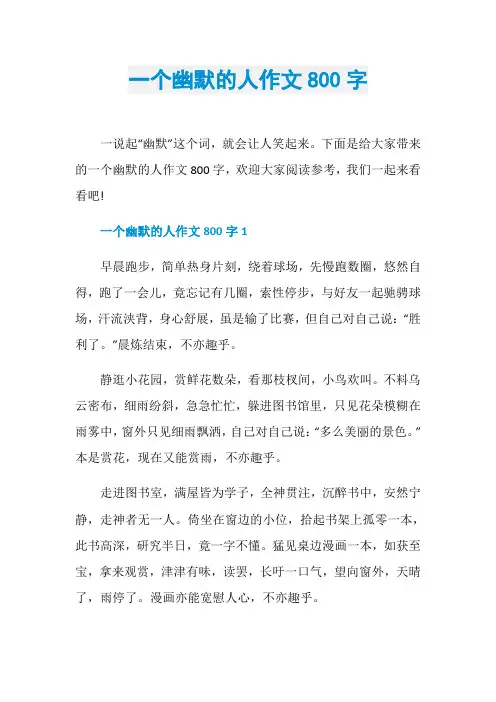 一个幽默的人作文 800 字

一说起“幽默”这个词，就会让人笑起来。下面是给大家带来的一个幽默的人作文 800 字，欢迎大家阅读参考，我们一起来看看吧!

一个幽默的人作文 800 字 1

早晨跑步，简单热身片刻，绕着球场，先慢跑数圈，悠然自得，跑了一会儿，竟忘记有几圈，索性停步，与好友一起驰骋球场，汗流浃背，身心舒展，虽是输了比赛，但自己对自己说：“胜利了。”晨炼结束，不亦趣乎。

静逛小花园，赏鲜花数朵，看那枝杈间，小鸟欢叫。不料乌云密布，细雨纷斜，急急忙忙，躲进图书馆里，只见花朵模糊在雨雾中，窗外只见细雨飘洒，自己对自己说：“多么美丽的景色。”本是赏花，现在又能赏雨，不亦趣乎。

走进图书室，满屋皆为学子，全神贯注，沉醉书中，安然宁静，走神者无一人。倚坐在窗边的小位，拾起书架上孤零一本，此书高深，研究半日，竟一字不懂。猛见桌边漫画一本，如获至宝，拿来观赏，津津有味，读罢，长吁一口气，望向窗外，天晴了，雨停了。漫画亦能宽慰人心，不亦趣乎。